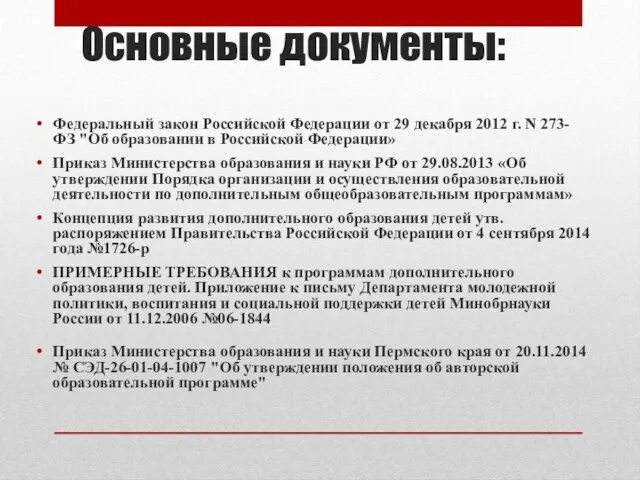 Основные документы:

• Федеральный закон Российской Федерации от 29 декабря 2012 г. N 273-ФЗ "Об образовании в Российской Федерации»

• Приказ Министерства образования и науки РФ от 29.08.2013 «Об утверждении Порядка организации и осуществления образовательной деятельности по дополнительным общеобразовательным программам»

• Концепция развития дополнительного образования детей утв. распоряжением Правительства Российской Федерации от 4 сентября 2014 года №1726-р

• ПРИМЕРНЫЕ ТРЕБОВАНИЯ к программам дополнительного образования детей. Приложение к письму Департамента молодежной политики, воспитания и социальной поддержки детей Минобрнауки России от 11.12.2006 №06-1844

• Приказ Министерства образования и науки Пермского края от 20.11.2014 № СЭД-26-01-04-1007 "Об утверждении положения об авторской образовательной программе"